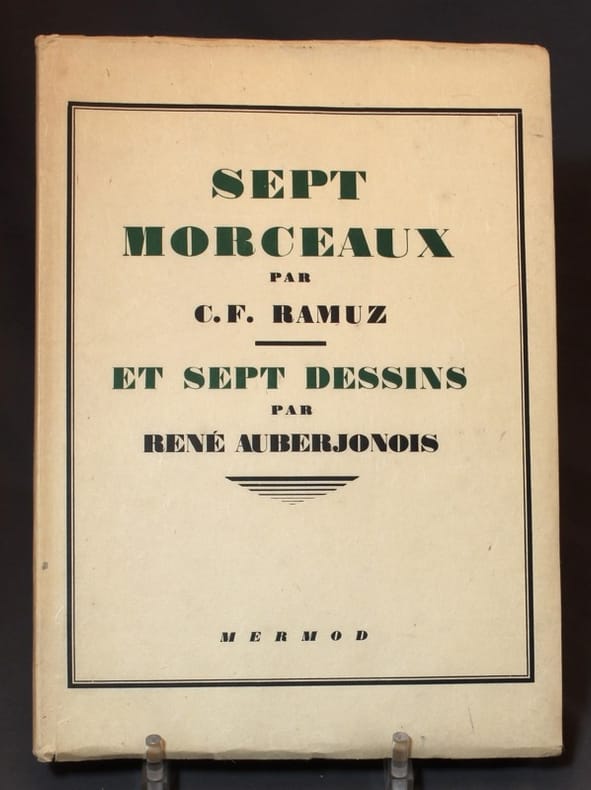 SEPT MORCEAUX
PAR
C.F. RAMUZ

ET SEPT DESSINS
PAR
RENÉ AUBERJONOIS

MERMOD